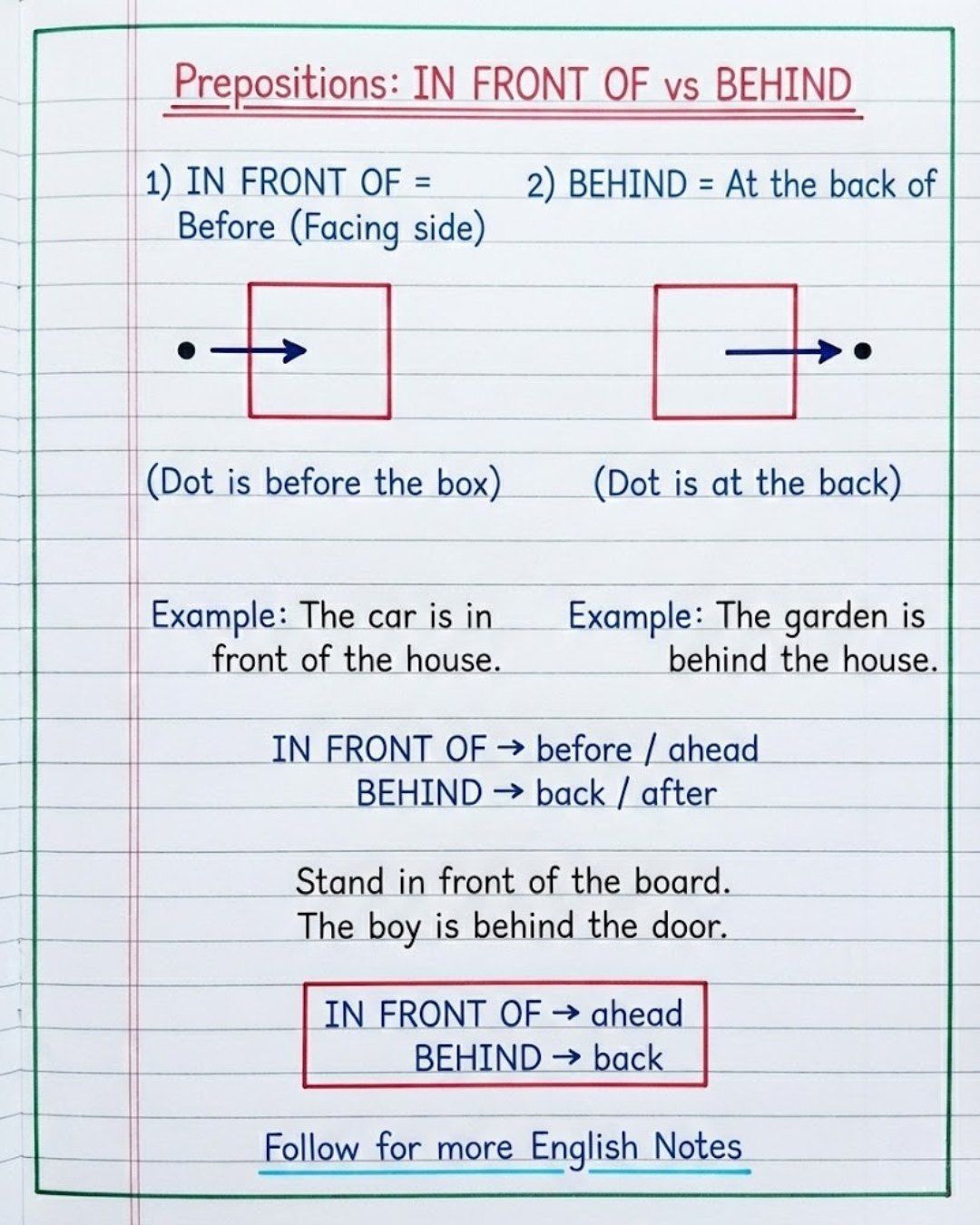 Prepositions: IN FRONT OF vs BEHIND

1) IN FRONT OF = Before (Facing side)

(Dot is before the box)

Example: The car is in front of the house.

2) BEHIND = At the back of

(Dot is at the back)

Example: The garden is behind the house.

IN FRONT OF → before / ahead
BEHIND → back / after

Stand in front of the board.
The boy is behind the door.

IN FRONT OF → ahead
BEHIND → back

Follow for more English Notes